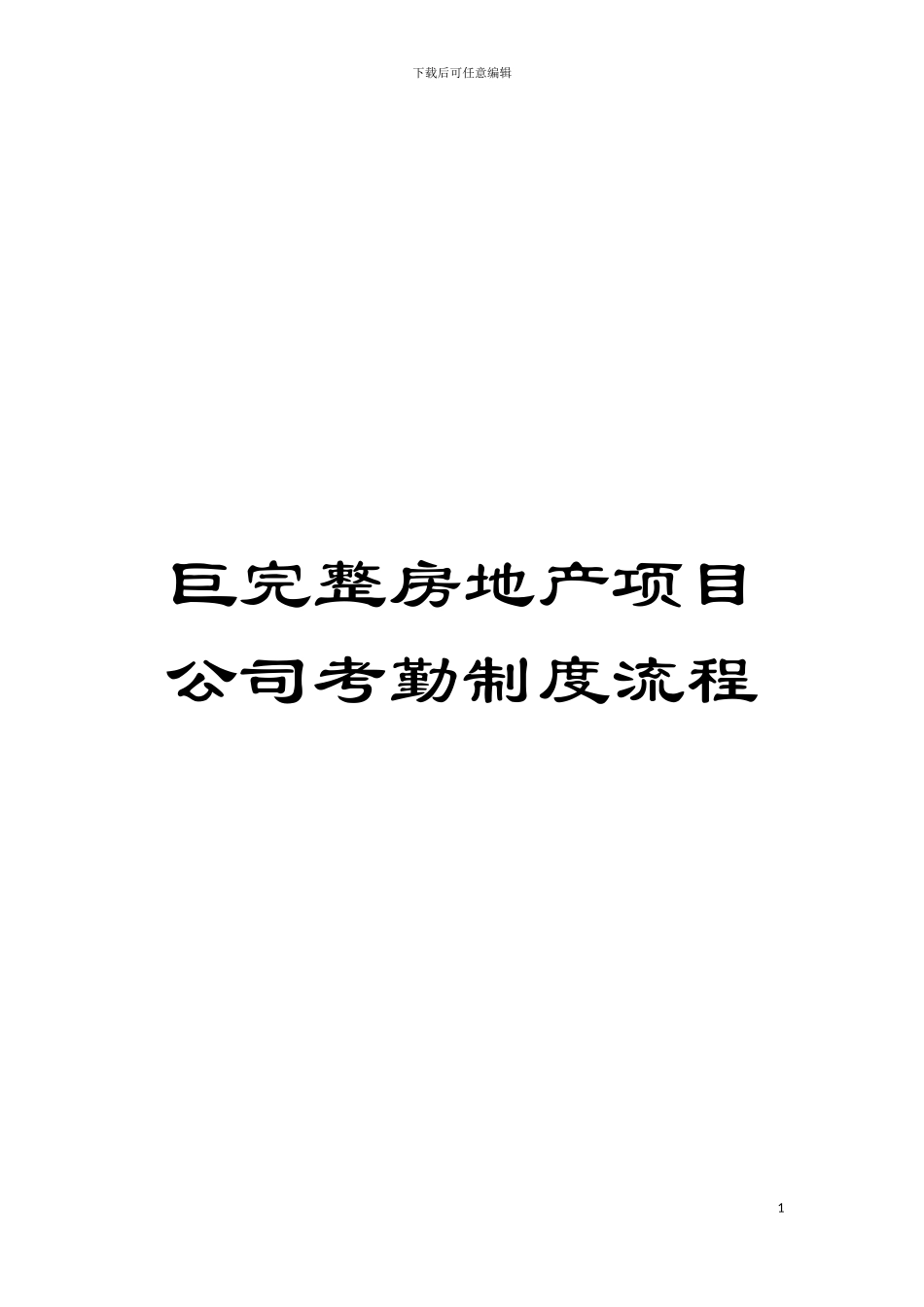 下载后可任意编辑

巨完整房地产项目公司考勤制度流程

1